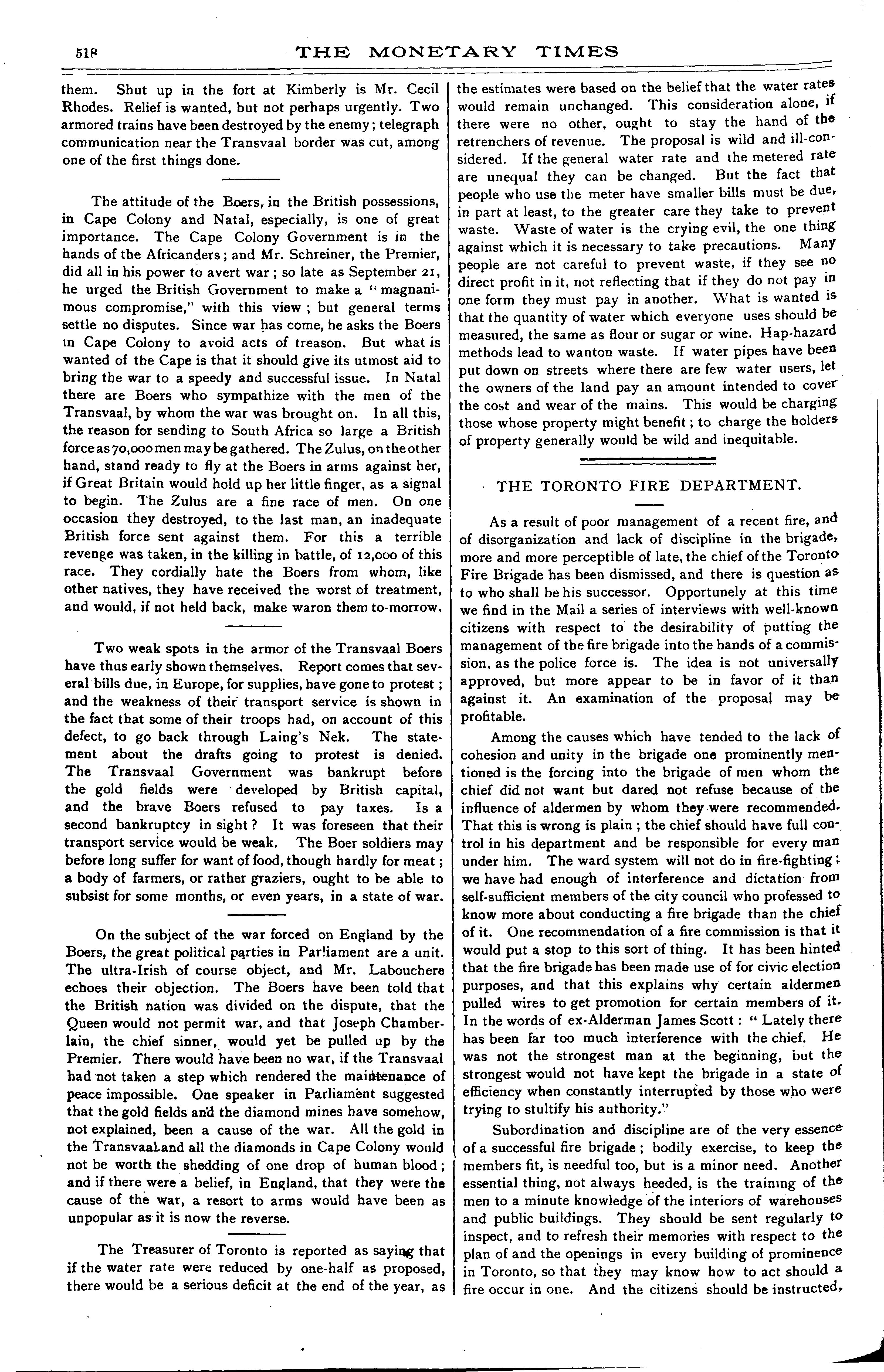 518 THE MONETARY TIMES

them. Shut up in the fort at Kimberly is Mr. Cecil Rhodes. Relief is wanted, but not perhaps urgently. Two armored trains have been destroyed by the enemy; telegraph communication near the Transvaal border was cut, among one of the first things done.

The attitude of the Boers, in the British possessions, in Cape Colony and Natal, especially, is one of great importance. The Cape Colony Government is in the hands of the Africanders; and Mr. Schreiner, the Premier, did all in his power to avert war; so late as September 21, he urged the British Government to make a "magnanimous compromise," with this view; but general terms settle no disputes. Since war has come, he asks the Boers in Cape Colony to avoid acts of treason. But what is wanted of the Cape is that it should give its utmost aid to bring the war to a speedy and successful issue. In Natal there are Boers who sympathize with the men of the Transvaal, by whom the war was brought on. In all this, the reason for sending to South Africa so large a British force as 70,000 men may be gathered. The Zulus, on the other hand, stand ready to fly at the Boers in arms against her, if Great Britain would hold up her little finger, as a signal to begin. The Zulus are a fine race of men. On one occasion they destroyed, to the last man, an inadequate British force sent against them. For this a terrible revenge was taken, in the killing in battle, of 12,000 of this race. They cordially hate the Boers from whom, like other natives, they have received the worst of treatment, and would, if not held back, make waron them to-morrow.

Two weak spots in the armor of the Transvaal Boers have thus early shown themselves. Report comes that several bills due, in Europe, for supplies, have gone to protest; and the weakness of their transport service is shown in the fact that some of their troops had, on account of this defect, to go back through Laing's Nek. The statement about the drafts going to protest is denied. The Transvaal Government was bankrupt before the gold fields were developed by British capital, and the brave Boers refused to pay taxes. Is a second bankruptcy in sight? It was foreseen that their transport service would be weak. The Boer soldiers may before long suffer for want of food, though hardly for meat; a body of farmers, or rather graziers, ought to be able to subsist for some months, or even years, in a state of war.

On the subject of the war forced on England by the Boers, the great political parties in Parliament are a unit. The ultra-Irish of course object, and Mr. Labouchere echoes their objection. The Boers have been told that the British nation was divided on the dispute, that the Queen would not permit war, and that Joseph Chamberlain, the chief sinner, would yet be pulled up by the Premier. There would have been no war, if the Transvaal had not taken a step which rendered the maintenance of peace impossible. One speaker in Parliament suggested that the gold fields and the diamond mines have somehow, not explained, been a cause of the war. All the gold in the Transvaal and all the diamonds in Cape Colony would not be worth the shedding of one drop of human blood; and if there were a belief, in England, that they were the cause of the war, a resort to arms would have been as unpopular as it is now the reverse.

The Treasurer of Toronto is reported as saying that if the water rate were reduced by one-half as proposed, there would be a serious deficit at the end of the year, as the estimates were based on the belief that the water rates would remain unchanged. This consideration alone, if there were no other, ought to stay the hand of the retrenchers of revenue. The proposal is wild and ill-considered. If the general water rate and the metered rate are unequal they can be changed. But the fact that people who use the meter have smaller bills must be due, in part at least, to the greater care they take to prevent waste. Waste of water is the crying evil, the one thing against which it is necessary to take precautions. Many people are not careful to prevent waste, if they see no direct profit in it, not reflecting that if they do not pay in one form they must pay in another. What is wanted is that the quantity of water which everyone uses should be measured, the same as flour or sugar or wine. Hap-hazard methods lead to wanton waste. If water pipes have been put down on streets where there are few water users, let the owners of the land pay an amount intended to cover the cost and wear of the mains. This would be charging those whose property might benefit; to charge the holders of property generally would be wild and inequitable.

THE TORONTO FIRE DEPARTMENT.

As a result of poor management of a recent fire, and of disorganization and lack of discipline in the brigade, more and more perceptible of late, the chief of the Toronto Fire Brigade has been dismissed, and there is question as to who shall be his successor. Opportunely at this time we find in the Mail a series of interviews with well-known citizens with respect to the desirability of putting the management of the fire brigade into the hands of a commission, as the police force is. The idea is not universally approved, but more appear to be in favor of it than against it. An examination of the proposal may be profitable.

Among the causes which have tended to the lack of cohesion and unity in the brigade one prominently mentioned is the forcing into the brigade of men whom the chief did not want but dared not refuse because of the influence of aldermen by whom they were recommended. That this is wrong is plain; the chief should have full control in his department and be responsible for every man under him. The ward system will not do in fire-fighting; we have had enough of interference and dictation from self-sufficient members of the city council who professed to know more about conducting a fire brigade than the chief of it. One recommendation of a fire commission is that it would put a stop to this sort of thing. It has been hinted that the fire brigade has been made use of for civic election purposes, and that this explains why certain aldermen pulled wires to get promotion for certain members of it. In the words of ex-Alderman James Scott: "Lately there has been far too much interference with the chief. He was not the strongest man at the beginning, but the strongest would not have kept the brigade in a state of efficiency when constantly interrupted by those who were trying to stultify his authority."

Subordination and discipline are of the very essence of a successful fire brigade; bodily exercise, to keep the members fit, is needful too, but is a minor need. Another essential thing, not always heeded, is the training of the men to a minute knowledge of the interiors of warehouses and public buildings. They should be sent regularly to inspect, and to refresh their memories with respect to the plan of and the openings in every building of prominence in Toronto, so that they may know how to act should a fire occur in one. And the citizens should be instructed,